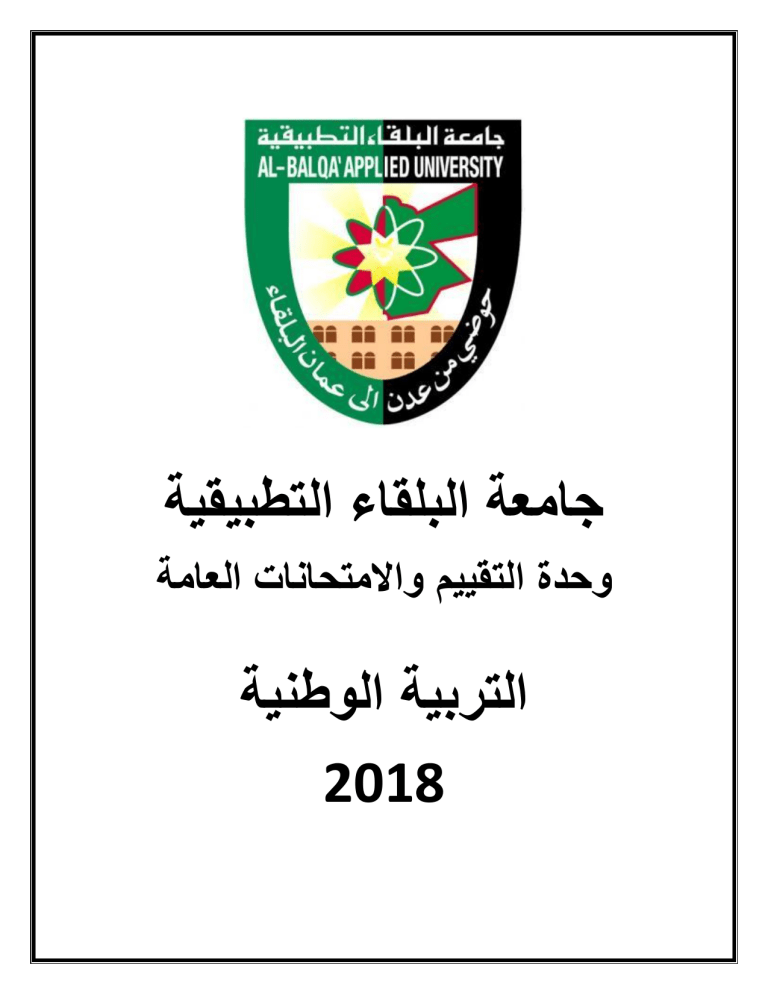 جامعة البلقاء التطبيقية
AL-BALQA' APPLIED UNIVERSITY
حوضي من عدن الى عمان البلقاء

جامعة البلقاء التطبيقية

وحدة التقييم والامتحانات العامة

التربية الوطنية

2018